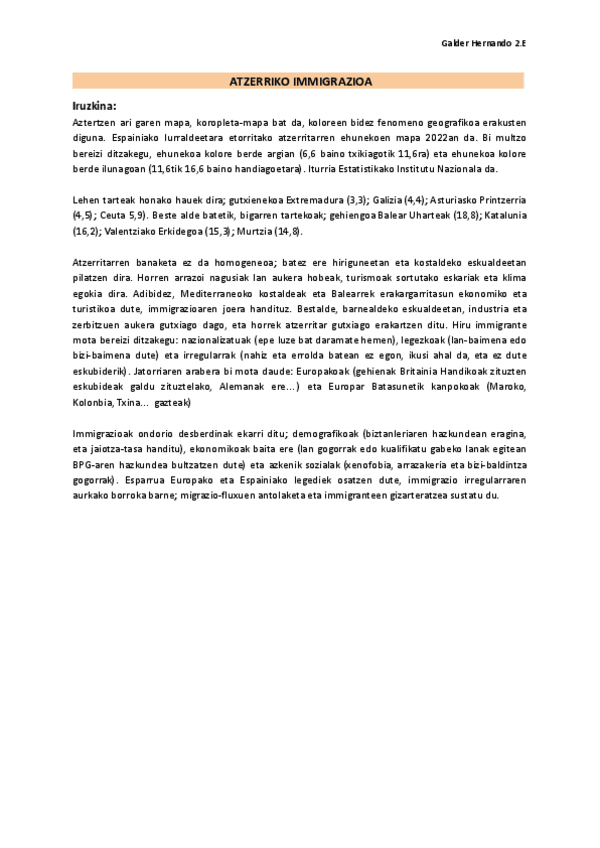 Galder Hernando 2.E

ATZERRIKO IMMIGRAZIOA

Iruzkina:

Aztertzen ari garen mapa, koropleta-mapa bat da, koloreen bidez fenomeno geografikoa erakusten diguna. Espainiako lurraldeetara etorritako atzerritarren ehunekoen mapa 2022an da. Bi multzo bereizi ditzakegu, ehunekoa kolore berde argian (6,6 baino txikiagotik 11,6ra) eta ehunekoa kolore berde ilunagoan (11,6tik 16,6 baino handiagoetara). Iturria Estatistikako Institutu Nazionala da.

Lehen tarteak honako hauek dira; gutxienekoa Extremadura (3,3); Galizia (4,4); Asturiasko Printzerria (4,5); Ceuta 5,9). Beste alde batetik, bigarren tartekoak; gehiengoa Balear Uharteak (18,8); Katalunia (16,2); Valentziako Erkidegoa (15,3); Murtzia (14,8).

Atzerritarren banaketa ez da homogeneoa; batez ere hiriguneetan eta kostaldeko eskualdeetan pilatzen dira. Horren arrazoi nagusiak lan aukera hobeak, turismoak sortutako eskariak eta klima egokia dira. Adibidez, Mediterraneoko kostaldeak eta Balearrek erakargarritasun ekonomiko eta turistikoa dute, immigrazioaren joera handituz. Bestalde, barnealdeko eskualdeetan, industria eta zerbitzuen aukera gutxiago dago, eta horrek atzerritar gutxiago erakartzen ditu. Hiru immigrante mota bereizi ditzakegu: nazionalizatuak (epe luze bat daramate hemen), legezkoak (lan-baimena edo bizi-baimena dute) eta irregularrak (nahiz eta errolda batean ez egon, ikusi ahal da, eta ez dute eskubiderik). Jatorriaren arabera bi mota daude: Europakoak (gehienak Britainia Handikoak zituzten eskubideak galdu zituztelako, Alemanak ere...) eta Europar Batasunetik kanpokoak (Maroko, Kolonbia, Txina... gazteak)

Immigrazioak ondorio desberdinak ekarri ditu; demografikoak (biztanleriaren hazkundean eragina, eta jaiotza-tasa handitu), ekonomikoak baita ere (lan gogorrak edo kualifikatu gabeko lanak egitean BPG-aren hazkundea bultzatzen dute) eta azkenik sozialak (xenofobia, arrazakeria eta bizi-baldintza gogorrak). Esparrua Europako eta Espainiako legediek osatzen dute, immigrazio irregularraren aurkako borroka barne; migrazio-fluxuen antolaketa eta immigranteen gizarteratzea sustatu du.